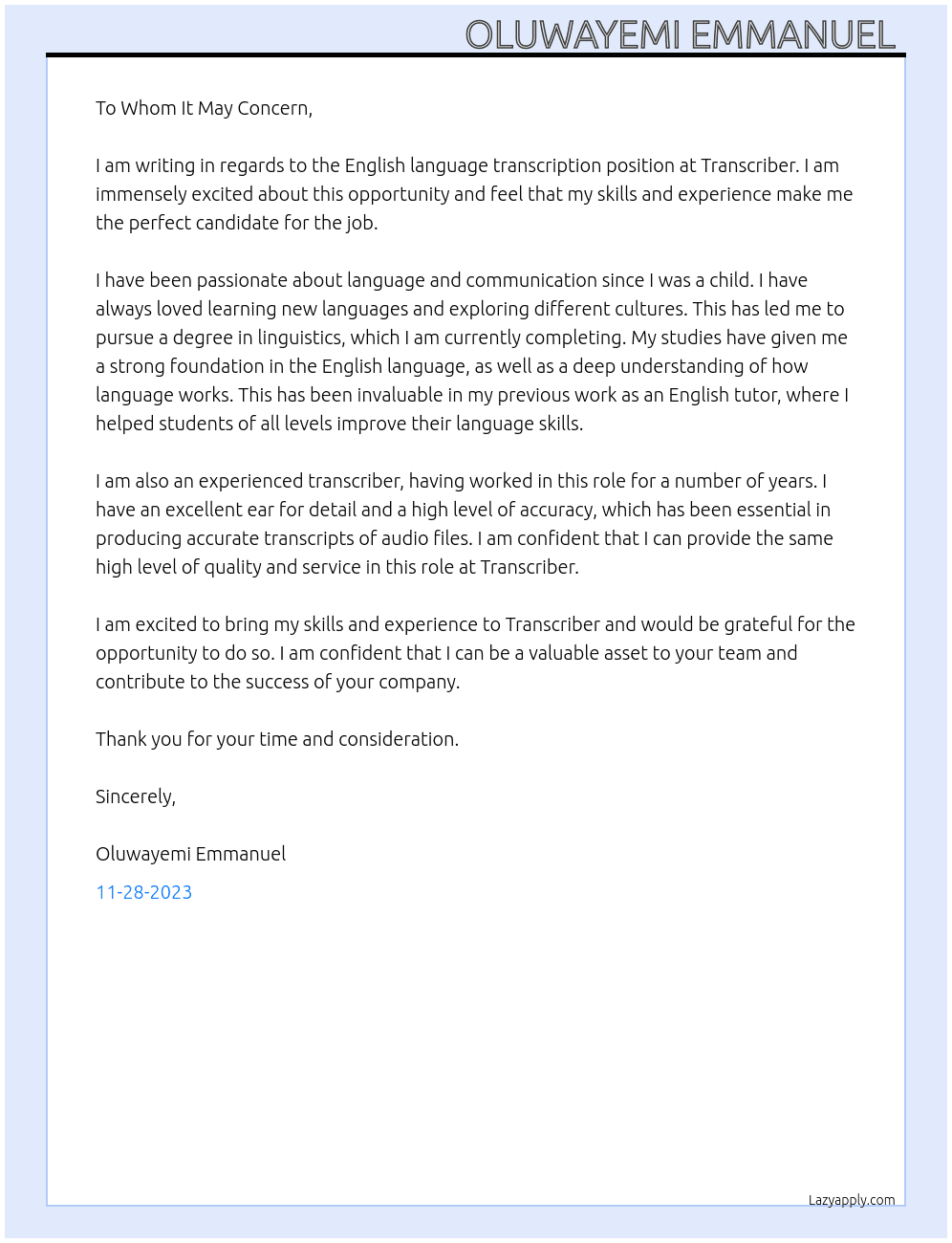 OLUWAYEMI EMMANUEL

To Whom It May Concern,

I am writing in regards to the English language transcription position at Transcriber. I am immensely excited about this opportunity and feel that my skills and experience make me the perfect candidate for the job.

I have been passionate about language and communication since I was a child. I have always loved learning new languages and exploring different cultures. This has led me to pursue a degree in linguistics, which I am currently completing. My studies have given me a strong foundation in the English language, as well as a deep understanding of how language works. This has been invaluable in my previous work as an English tutor, where I helped students of all levels improve their language skills.

I am also an experienced transcriber, having worked in this role for a number of years. I have an excellent ear for detail and a high level of accuracy, which has been essential in producing accurate transcripts of audio files. I am confident that I can provide the same high level of quality and service in this role at Transcriber.

I am excited to bring my skills and experience to Transcriber and would be grateful for the opportunity to do so. I am confident that I can be a valuable asset to your team and contribute to the success of your company.

Thank you for your time and consideration.

Sincerely,

Oluwayemi Emmanuel

11-28-2023

Lazyapply.com